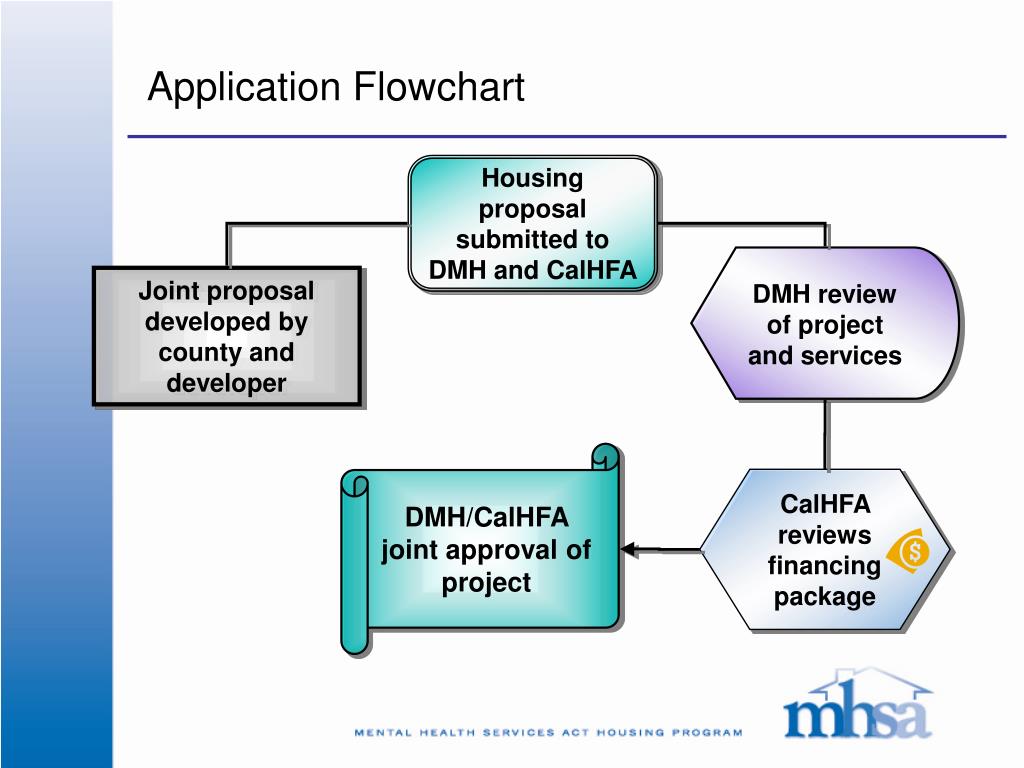 Application Flowchart

Joint proposal developed by county and developer

Housing proposal submitted to DMH and CalHFA

DMH review of project and services

CalHFA reviews financing package

$

DMH/CalHFA joint approval of project

MENTAL HEALTH SERVICES ACT HOUSING PROGRAM

mhsa